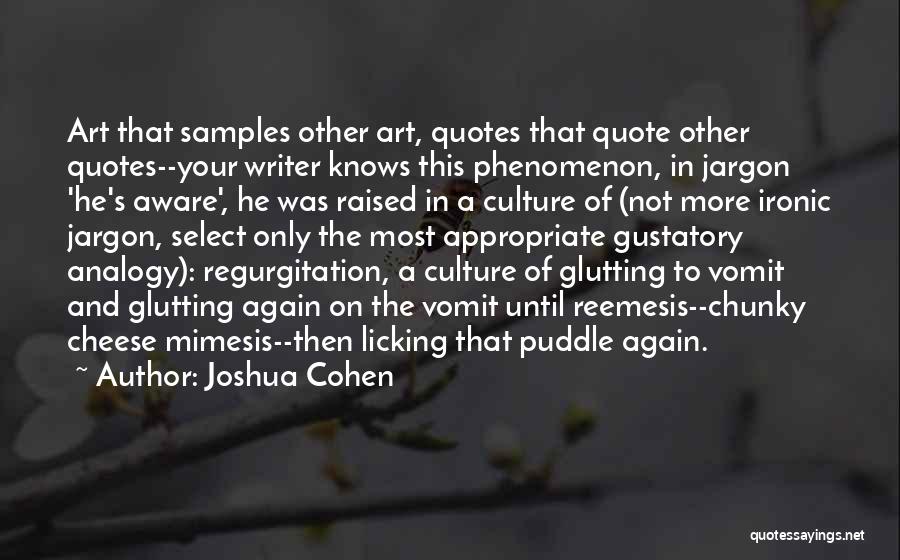 Art that samples other art, quotes that quote other quotes--your writer knows this phenomenon, in jargon 'he's aware', he was raised in a culture of (not more ironic jargon, select only the most appropriate gustatory analogy): regurgitation, a culture of glutting to vomit and glutting again on the vomit until reemesis--chunky cheese mimesis--then licking that puddle again.

~ Author: Joshua Cohen

quotessayings.net